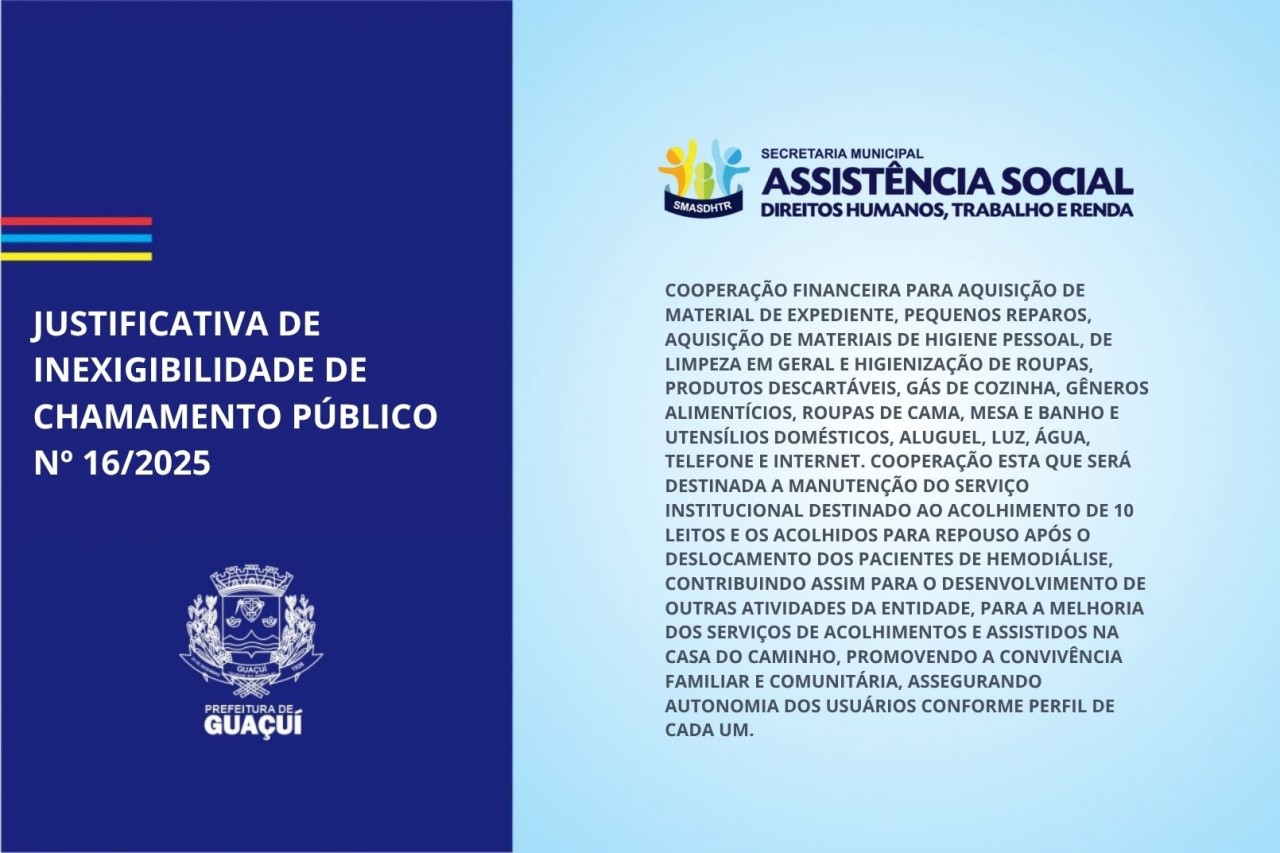 JUSTIFICATIVA DE INEXIGIBILIDADE DE CHAMAMENTO PÚBLICO Nº 16/2025

GUAÇUÍ

PREFEITURA DE GUAÇUÍ

SMASDHTR

SECRETARIA MUNICIPAL
ASSISTÊNCIA SOCIAL
DIREITOS HUMANOS, TRABALHO E RENDA

COOPERAÇÃO FINANCEIRA PARA AQUISIÇÃO DE MATERIAL DE EXPEDIENTE, PEQUENOS REPAROS, AQUISIÇÃO DE MATERIAIS DE HIGIENE PESSOAL, DE LIMPEZA EM GERAL E HIGIENIZAÇÃO DE ROUPAS, PRODUTOS DESCARTÁVEIS, GÁS DE COZINHA, GÊNEROS ALIMENTÍCIOS, ROUPAS DE CAMA, MESA E BANHO E UTENSÍLIOS DOMÉSTICOS, ALUGUEL, LUZ, ÁGUA, TELEFONE E INTERNET. COOPERAÇÃO ESTA QUE SERÁ DESTINADA A MANUTENÇÃO DO SERVIÇO INSTITUCIONAL DESTINADO AO ACOLHIMENTO DE 10 LEITOS E OS ACOLHIDOS PARA REPOUSO APÓS O DESLOCAMENTO DOS PACIENTES DE HEMODIÁLISE, CONTRIBUINDO ASSIM PARA O DESENVOLVIMENTO DE OUTRAS ATIVIDADES DA ENTIDADE, PARA A MELHORIA DOS SERVIÇOS DE ACOLHIMENTOS E ASSISTIDOS NA CASA DO CAMINHO, PROMOVENDO A CONVIVÊNCIA FAMILIAR E COMUNITÁRIA, ASSEGURANDO AUTONOMIA DOS USUÁRIOS CONFORME PERFIL DE CADA UM.